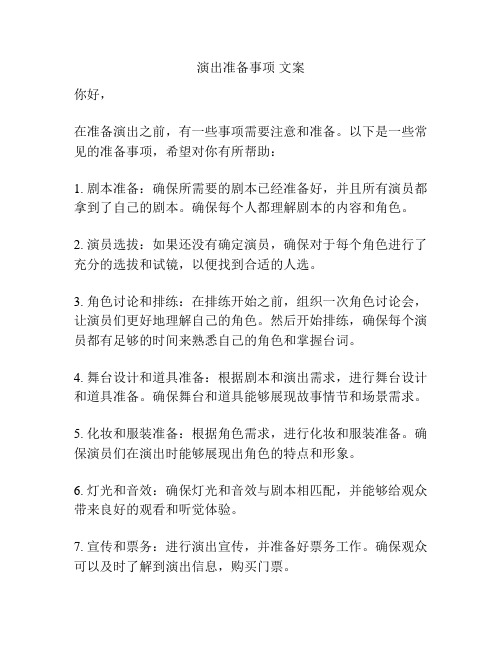 演出准备事项 文案

你好，

在准备演出之前，有一些事项需要注意和准备。以下是一些常见的准备事项，希望对你有所帮助：

1. 剧本准备：确保所需要的剧本已经准备好，并且所有演员都拿到了自己的剧本。确保每个人都理解剧本的内容和角色。

2. 演员选拔：如果还没有确定演员，确保对于每个角色进行了充分的选拔和试镜，以便找到合适的人选。

3. 角色讨论和排练：在排练开始之前，组织一次角色讨论会，让演员们更好地理解自己的角色。然后开始排练，确保每个演员都有足够的时间来熟悉自己的角色和掌握台词。

4. 舞台设计和道具准备：根据剧本和演出需求，进行舞台设计和道具准备。确保舞台和道具能够展现故事情节和场景需求。

5. 化妆和服装准备：根据角色需求，进行化妆和服装准备。确保演员们在演出时能够展现出角色的特点和形象。

6. 灯光和音效：确保灯光和音效与剧本相匹配，并能够给观众带来良好的观看和听觉体验。

7. 宣传和票务：进行演出宣传，并准备好票务工作。确保观众可以及时了解到演出信息，购买门票。